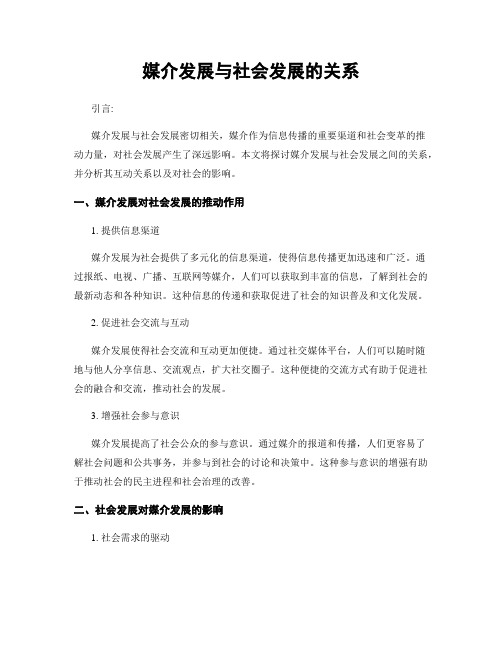 媒介发展与社会发展的关系

引言:

媒介发展与社会发展密切相关，媒介作为信息传播的重要渠道和社会变革的推动力量，对社会发展产生了深远影响。本文将探讨媒介发展与社会发展之间的关系，并分析其互动关系以及对社会的影响。

一、媒介发展对社会发展的推动作用

1. 提供信息渠道

媒介发展为社会提供了多元化的信息渠道，使得信息传播更加迅速和广泛。通过报纸、电视、广播、互联网等媒介，人们可以获取到丰富的信息，了解到社会的最新动态和各种知识。这种信息的传递和获取促进了社会的知识普及和文化发展。

2. 促进社会交流与互动

媒介发展使得社会交流和互动更加便捷。通过社交媒体平台，人们可以随时随地与他人分享信息、交流观点，扩大社交圈子。这种便捷的交流方式有助于促进社会的融合和交流，推动社会的发展。

3. 增强社会参与意识

媒介发展提高了社会公众的参与意识。通过媒介的报道和传播，人们更容易了解社会问题和公共事务，并参与到社会的讨论和决策中。这种参与意识的增强有助于推动社会的民主进程和社会治理的改善。

二、社会发展对媒介发展的影响

1. 社会需求的驱动